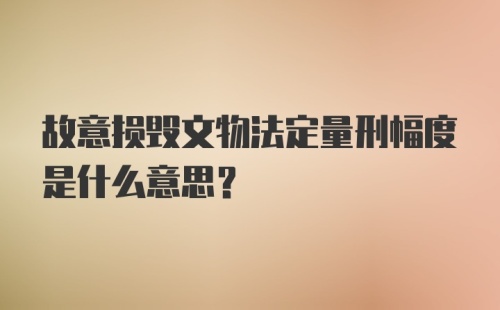 故意损毁文物法定量刑幅度是什么意思？